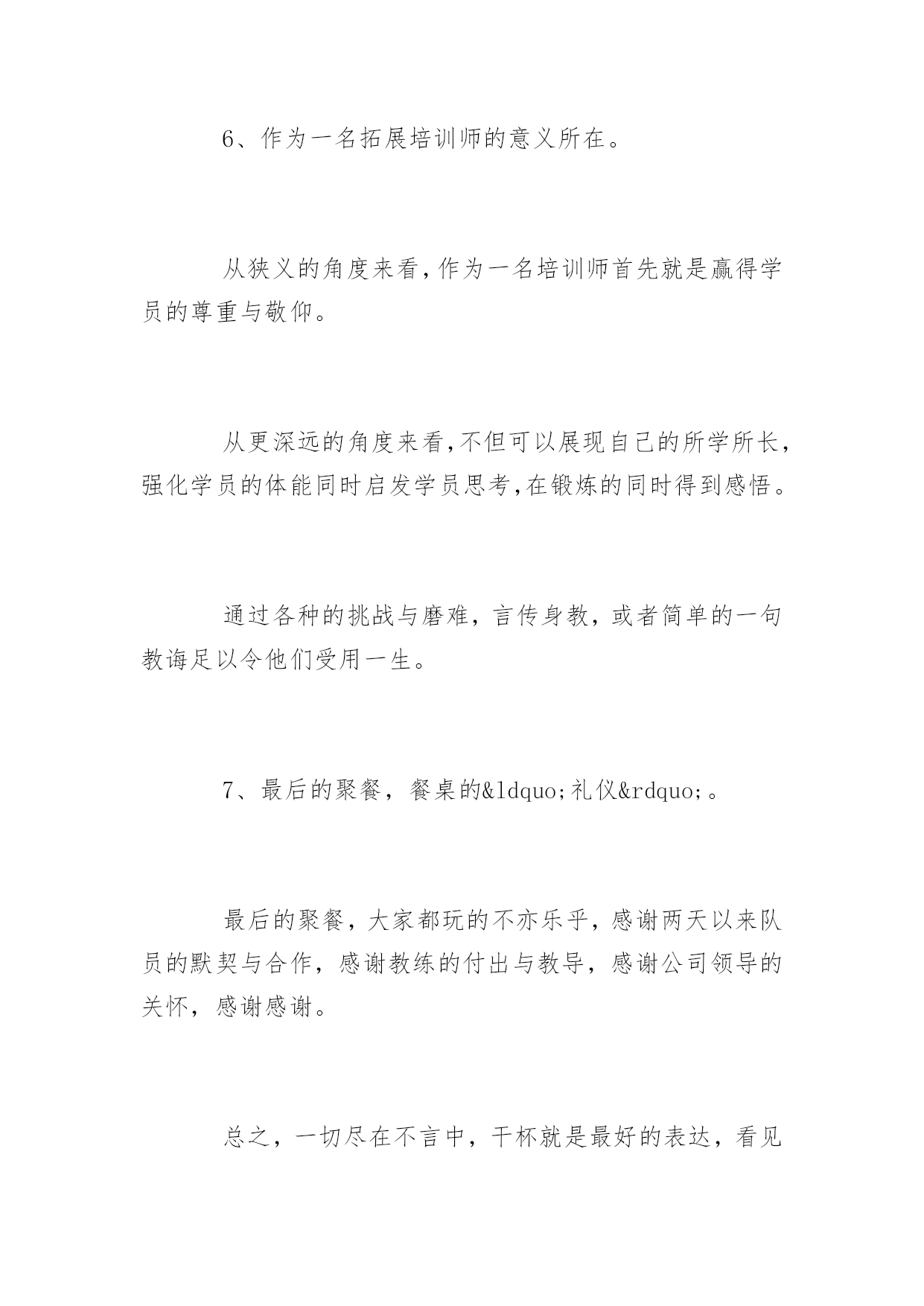 6、作为一名拓展培训师的意义所在。

从狭义的角度来看,作为一名培训师首先就是赢得学员的尊重与敬仰。

从更深远的角度来看,不但可以展现自己的所学所长,强化学员的体能同时启发学员思考,在锻炼的同时得到感悟。

通过各种的挑战与磨难，言传身教，或者简单的一句教诲足以令他们受用一生。

7、最后的聚餐，餐桌的&ldquo;礼仪&rdquo;。

最后的聚餐，大家都玩的不亦乐乎，感谢两天以来队员的默契与合作，感谢教练的付出与教导，感谢公司领导的关怀，感谢感谢。

总之，一切尽在不言中，干杯就是最好的表达，看见